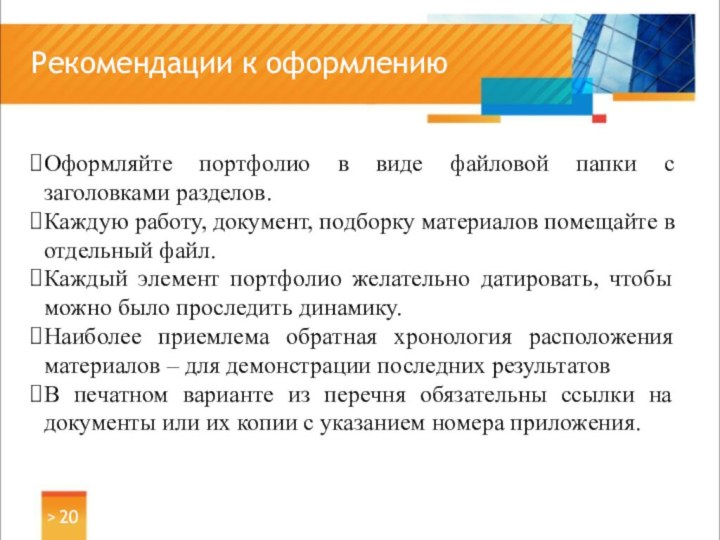 Рекомендации к оформлению

Оформляйте портфолио в виде файловой папки с заголовками разделов.
Каждую работу, документ, подборку материалов помещайте в отдельный файл.
Каждый элемент портфолио желательно датировать, чтобы можно было проследить динамику.
Наиболее приемлема обратная хронология расположения материалов – для демонстрации последних результатов
В печатном варианте из перечня обязательны ссылки на документы или их копии с указанием номера приложения.

> 20